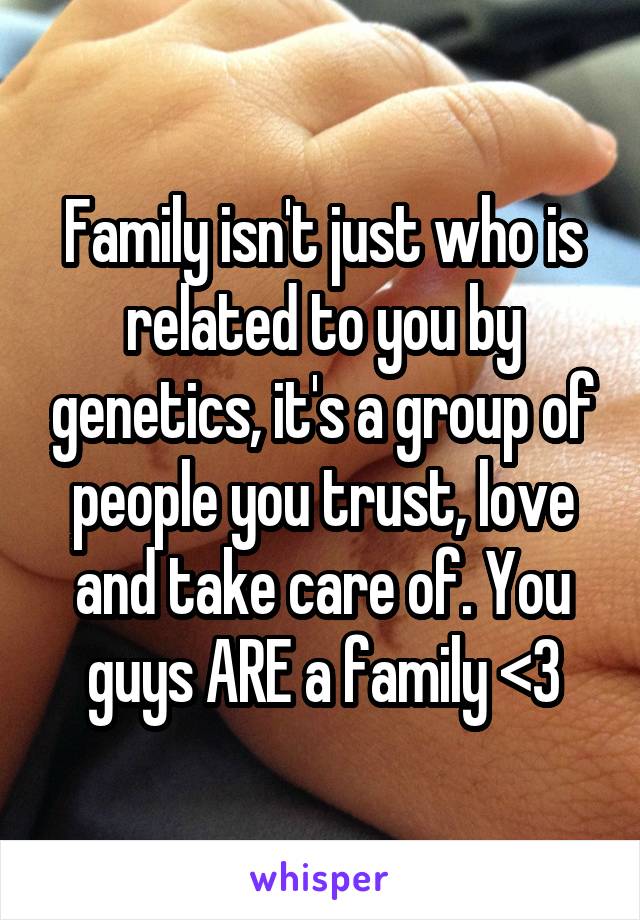 Family isn't just who is related to you by genetics, it's a group of people you trust, love and take care of. You guys ARE a family <3

whisper